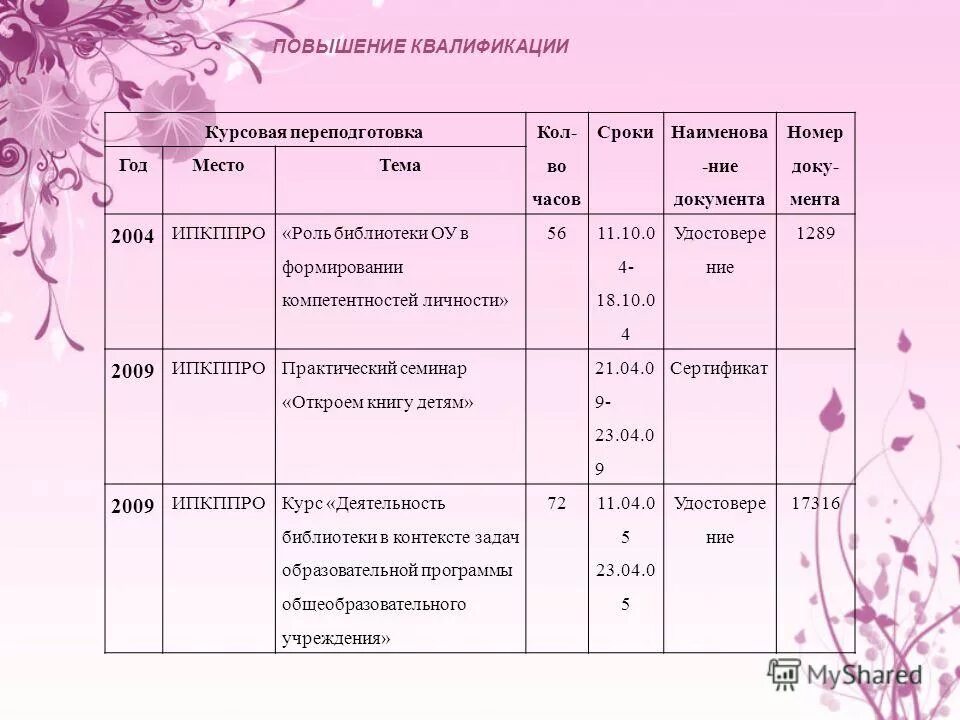 ПОВЫШЕНИЕ КВАЛИФИКАЦИИ

| Курсовая переподготовка | | | Кол-во часов | Сроки | Наименова-ние документа | Номер доку-мента |
|---|---|---|---|---|---|---|
| Год | Место | Тема | | | | |
| 2004 | ИПКППРО | «Роль библиотеки ОУ в формировании компетентностей личности» | 56 | 11.10.04-18.10.04 | Удостоверение | 1289 |
| 2009 | ИПКППРО | Практический семинар «Откроем книгу детям» | | 21.04.09-23.04.09 | Сертификат | |
| 2009 | ИПКППРО | Курс «Деятельность библиотеки в контексте задач образовательной программы общеобразовательного учреждения» | 72 | 11.04.05 23.04.05 | Удостоверение | 17316 |

MyShared